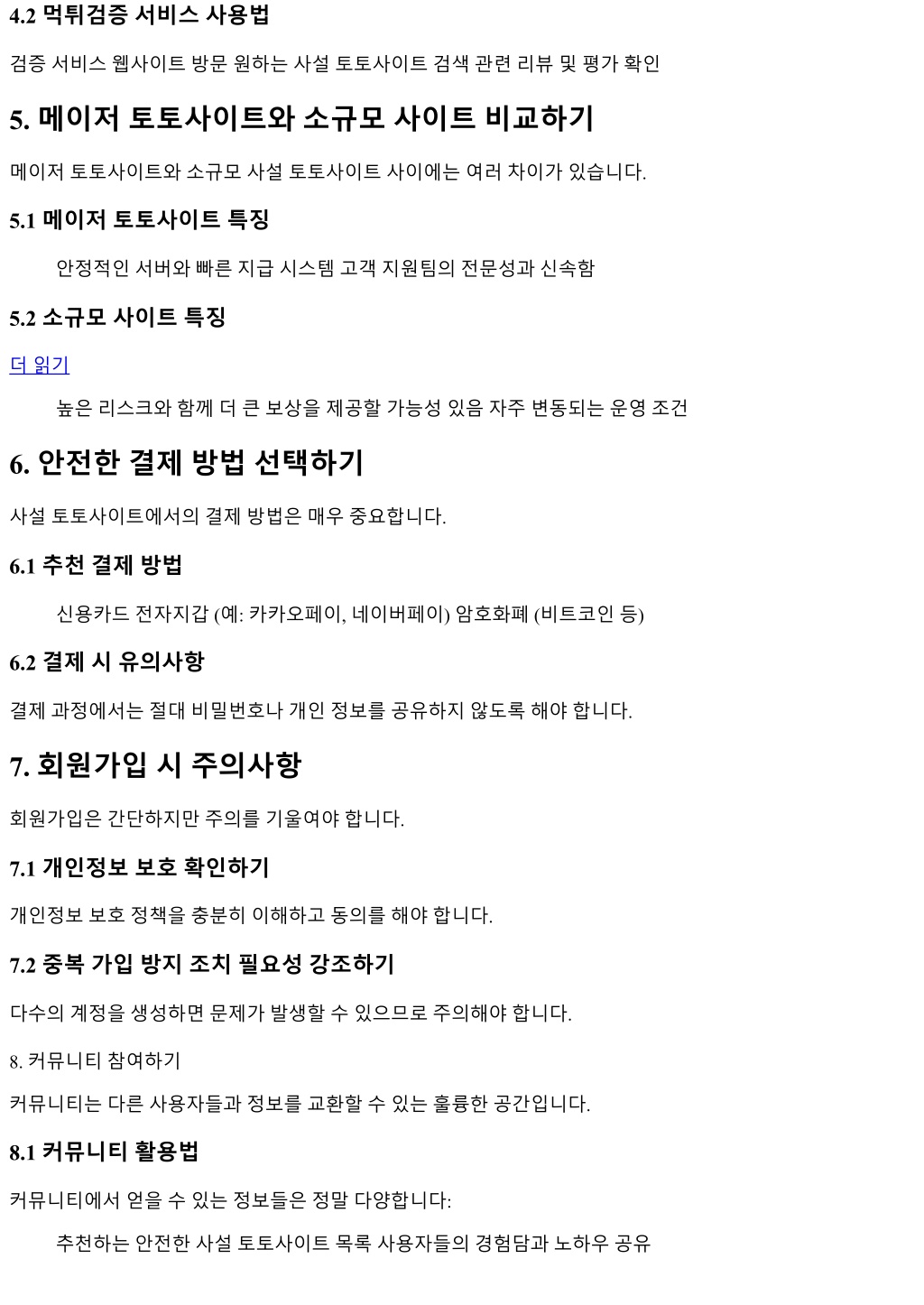 4.2 먹튀검증 서비스 사용법

검증 서비스 웹사이트 방문 원하는 사설 토토사이트 검색 관련 리뷰 및 평가 확인

5. 메이저 토토사이트와 소규모 사이트 비교하기

메이저 토토사이트와 소규모 사설 토토사이트 사이에는 여러 차이가 있습니다.

5.1 메이저 토토사이트 특징

안정적인 서버와 빠른 지급 시스템 고객 지원팀의 전문성과 신속함

5.2 소규모 사이트 특징

더 읽기

높은 리스크와 함께 더 큰 보상을 제공할 가능성 있음 자주 변동되는 운영 조건

6. 안전한 결제 방법 선택하기

사설 토토사이트에서의 결제 방법은 매우 중요합니다.

6.1 추천 결제 방법

신용카드 전자지갑 (예: 카카오페이, 네이버페이) 암호화폐 (비트코인 등)

6.2 결제 시 유의사항

결제 과정에서는 절대 비밀번호나 개인 정보를 공유하지 않도록 해야 합니다.

7. 회원가입 시 주의사항

회원가입은 간단하지만 주의를 기울여야 합니다.

7.1 개인정보 보호 확인하기

개인정보 보호 정책을 충분히 이해하고 동의를 해야 합니다.

7.2 중복 가입 방지 조치 필요성 강조하기

다수의 계정을 생성하면 문제가 발생할 수 있으므로 주의해야 합니다.

8. 커뮤니티 참여하기

커뮤니티는 다른 사용자들과 정보를 교환할 수 있는 훌륭한 공간입니다.

8.1 커뮤니티 활용법

커뮤니티에서 얻을 수 있는 정보들은 정말 다양합니다:

추천하는 안전한 사설 토토사이트 목록 사용자들의 경험담과 노하우 공유